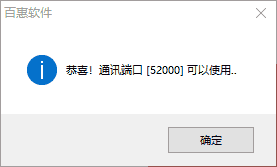 百惠软件

恭喜！通讯端口 [52000] 可以使用..

确定